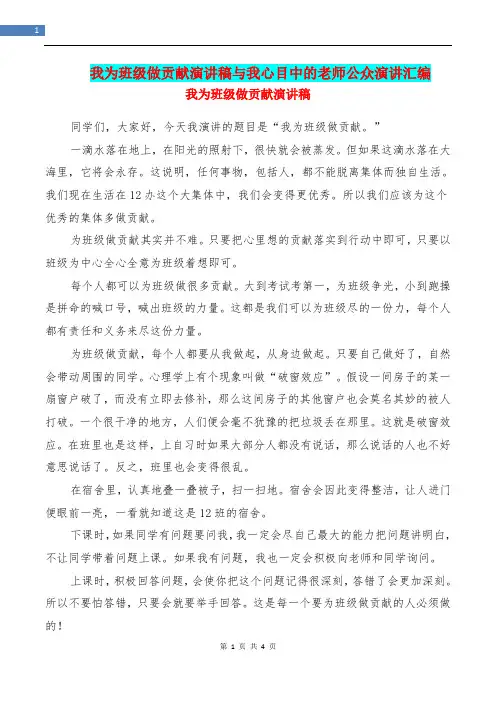 1

我为班级做贡献演讲稿与我心目中的老师公众演讲汇编

我为班级做贡献演讲稿

同学们，大家好，今天我演讲的题目是“我为班级做贡献。”

一滴水落在地上，在阳光的照射下，很快就会被蒸发。但如果这滴水落在大海里，它将会永存。这说明，任何事物，包括人，都不能脱离集体而独自生活。我们现在生活在12办这个大集体中，我们会变得更优秀。所以我们应该为这个优秀的集体多做贡献。

为班级做贡献其实并不难。只要把心里想的贡献落实到行动中即可，只要以班级为中心全心全意为班级着想即可。

每个人都可以为班级做很多贡献。大到考试考第一，为班级争光，小到跑操是拼命的喊口号，喊出班级的力量。这都是我们可以为班级尽的一份力，每个人都有责任和义务来尽这份力量。

为班级做贡献，每个人都要从我做起，从身边做起。只要自己做好了，自然会带动周围的同学。心理学上有个现象叫做“破窗效应”。假设一间房子的某一扇窗户破了，而没有立即去修补，那么这间房子的其他窗户也会莫名其妙的被人打破。一个很干净的地方，人们便会毫不犹豫的把垃圾丢在那里。这就是破窗效应。在班里也是这样，上自习时如果大部分人都没有说话，那么说话的人也不好意思说话了。反之，班里也会变得很乱。

在宿舍里，认真地叠一叠被子，扫一扫地。宿舍会因此变得整洁，让人进门便眼前一亮，一看就知道这是12班的宿舍。

下课时，如果同学有问题要问我，我一定会尽自己最大的能力把问题讲明白，不让同学带着问题上课。如果我有问题，我也一定会积极向老师和同学询问。

上课时，积极回答问题，会使你把这个问题记得很深刻，答错了会更加深刻。所以不要怕答错，只要会就要举手回答。这是每一个要为班级做贡献的人必须做的！

第 1 页 共 4 页